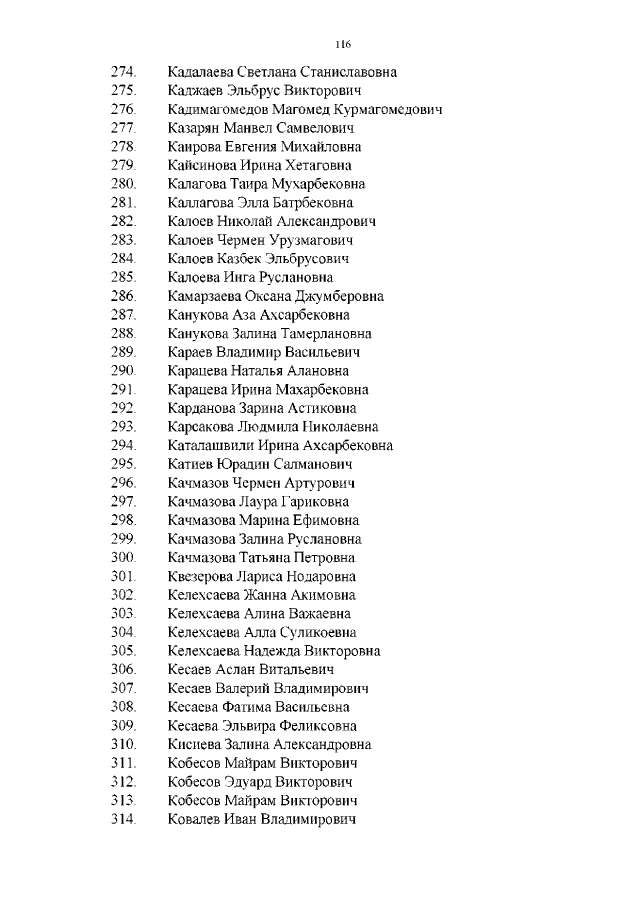 116

274. Кадалаева Светлана Станиславовна
275. Каджаев Эльбрус Викторович
276. Кадимагомедов Магомед Курмагомедович
277. Казарян Манвел Самвелович
278. Каирова Евгения Михайловна
279. Кайсинова Ирина Хетаговна
280. Калагова Таира Мухарбековна
281. Каллагова Элла Батрбековна
282. Калоев Николай Александрович
283. Калоев Чермен Урузмагович
284. Калоев Казбек Эльбрусович
285. Калоева Инга Руслановна
286. Камарзаева Оксана Джумберовна
287. Канукова Аза Ахсарбековна
288. Канукова Залина Тамерлановна
289. Караев Владимир Васильевич
290. Карацева Наталья Алановна
291. Карацева Ирина Махарбековна
292. Карданова Зарина Астиковна
293. Карсакова Людмила Николаевна
294. Каталашвили Ирина Ахсарбековна
295. Катиев Юрадин Салманович
296. Качмазов Чермен Артурович
297. Качмазова Лаура Гариковна
298. Качмазова Марина Ефимовна
299. Качмазова Залина Руслановна
300. Качмазова Татьяна Петровна
301. Квезерова Лариса Нодаровна
302. Келехсаева Жанна Акимовна
303. Келехсаева Алина Важаевна
304. Келехсаева Алла Суликоевна
305. Келехсаева Надежда Викторовна
306. Кесаев Аслан Витальевич
307. Кесаев Валерий Владимирович
308. Кесаева Фатима Васильевна
309. Кесаева Эльвира Феликсовна
310. Кисиева Залина Александровна
311. Кобесов Майрам Викторович
312. Кобесов Эдуард Викторович
313. Кобесов Майрам Викторович
314. Ковалев Иван Владимирович